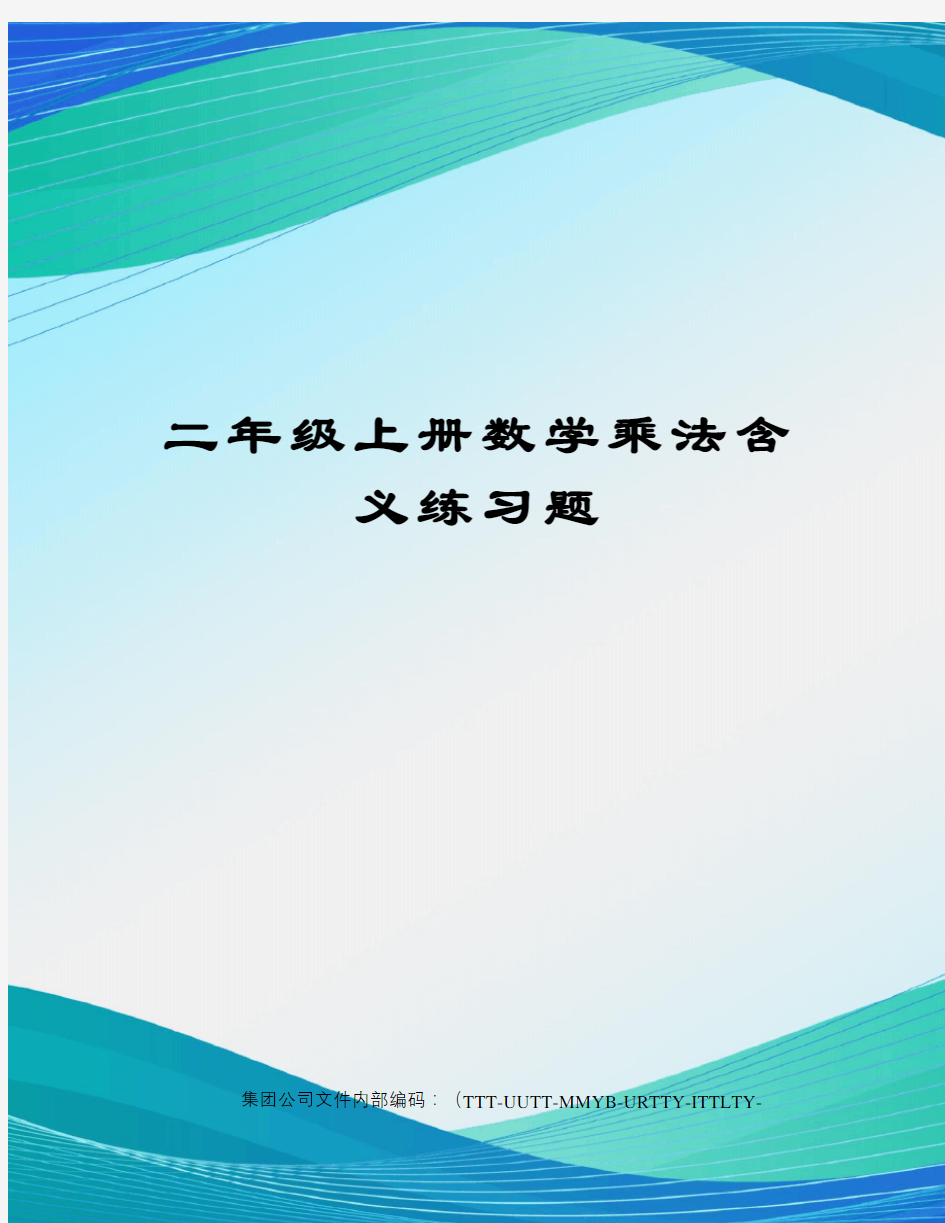 二年级上册数学乘法含义练习题

集团公司文件内部编码：（TTT-UUTT-MMYB-URTTY-ITTLTY-